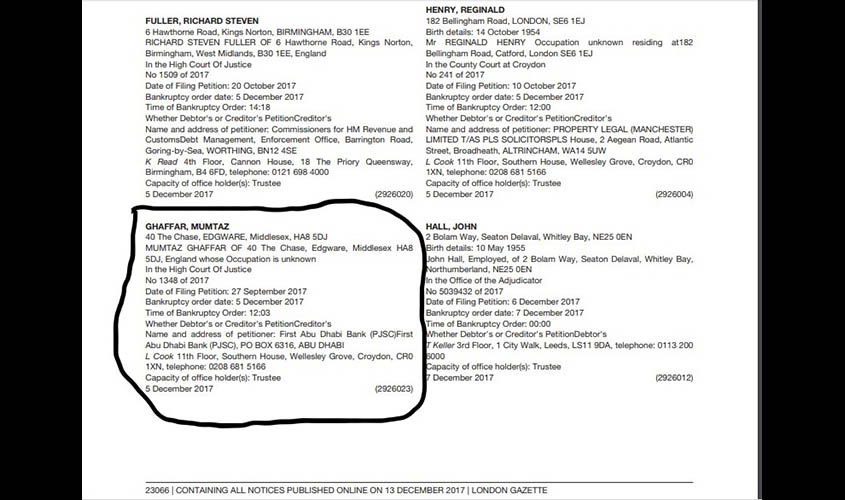 FULLER, RICHARD STEVEN
6 Hawthorne Road, Kings Norton, BIRMINGHAM, B30 1EE
RICHARD STEVEN FULLER OF 6 Hawthorne Road, Kings Norton, Birmingham, West Midlands, B30 1EE, England
In the High Court Of Justice
No 1509 of 2017
Date of Filing Petition: 20 October 2017
Bankruptcy order date: 5 December 2017
Time of Bankruptcy Order: 14:18
Whether Debtor's or Creditor's PetitionCreditor's
Name and address of petitioner: Commissioners for HM Revenue and CustomsDebt Management, Enforcement Office, Barrington Road, Goring-by-Sea, WORTHING, BN12 4SE
K Read 4th Floor, Cannon House, 18 The Priory Queensway, Birmingham, B4 6FD, telephone: 0121 698 4000
Capacity of office holder(s): Trustee
5 December 2017 (2926020)

GHAFFAR, MUMTAZ
40 The Chase, EDGWARE, Middlesex, HA8 5DJ
MUMTAZ GHAFFAR OF 40 The Chase, Edgware, Middlesex HA8 5DJ, England whose Occupation is unknown
In the High Court Of Justice
No 1348 of 2017
Date of Filing Petition: 27 September 2017
Bankruptcy order date: 5 December 2017
Time of Bankruptcy Order: 12:03
Whether Debtor's or Creditor's PetitionCreditor's
Name and address of petitioner: First Abu Dhabi Bank (PJSC)First Abu Dhabi Bank (PJSC), PO BOX 6316, ABU DHABI
L Cook 11th Floor, Southern House, Wellesley Grove, Croydon, CR0 1XN, telephone: 0208 681 5166
Capacity of office holder(s): Trustee
5 December 2017 (2926023)

HENRY, REGINALD
182 Bellingham Road, LONDON, SE6 1EJ
Birth details: 14 October 1954
Mr REGINALD HENRY Occupation unknown residing at182 Bellingham Road, Catford, London SE6 1EJ
In the County Court at Croydon
No 241 of 2017
Date of Filing Petition: 10 October 2017
Bankruptcy order date: 5 December 2017
Time of Bankruptcy Order: 12:00
Whether Debtor's or Creditor's PetitionCreditor's
Name and address of petitioner: PROPERTY LEGAL (MANCHESTER) LIMITED T/AS PLS SOLICITORSPLS House, 2 Aegean Road, Atlantic Street, Broadheath, ALTRINCHAM, WA14 5UW
L Cook 11th Floor, Southern House, Wellesley Grove, Croydon, CR0 1XN, telephone: 0208 681 5166
Capacity of office holder(s): Trustee
5 December 2017 (2926004)

HALL, JOHN
2 Bolam Way, Seaton Delaval, Whitley Bay, NE25 0EN
Birth details: 10 May 1955
John Hall, Employed, of 2 Bolam Way, Seaton Delaval, Whitley Bay, Northumberland, NE25 0EN
In the Office of the Adjudicator
No 5039432 of 2017
Date of Filing Petition: 6 December 2017
Bankruptcy order date: 7 December 2017
Time of Bankruptcy Order: 00:00
Whether Debtor's or Creditor's PetitionDebtor's
T Keller 3rd Floor, 1 City Walk, Leeds, LS11 9DA, telephone: 0113 200 6000
Capacity of office holder(s): Trustee
7 December 2017 (2926012)

23066 | CONTAINING ALL NOTICES PUBLISHED ONLINE ON 13 DECEMBER 2017 | LONDON GAZETTE